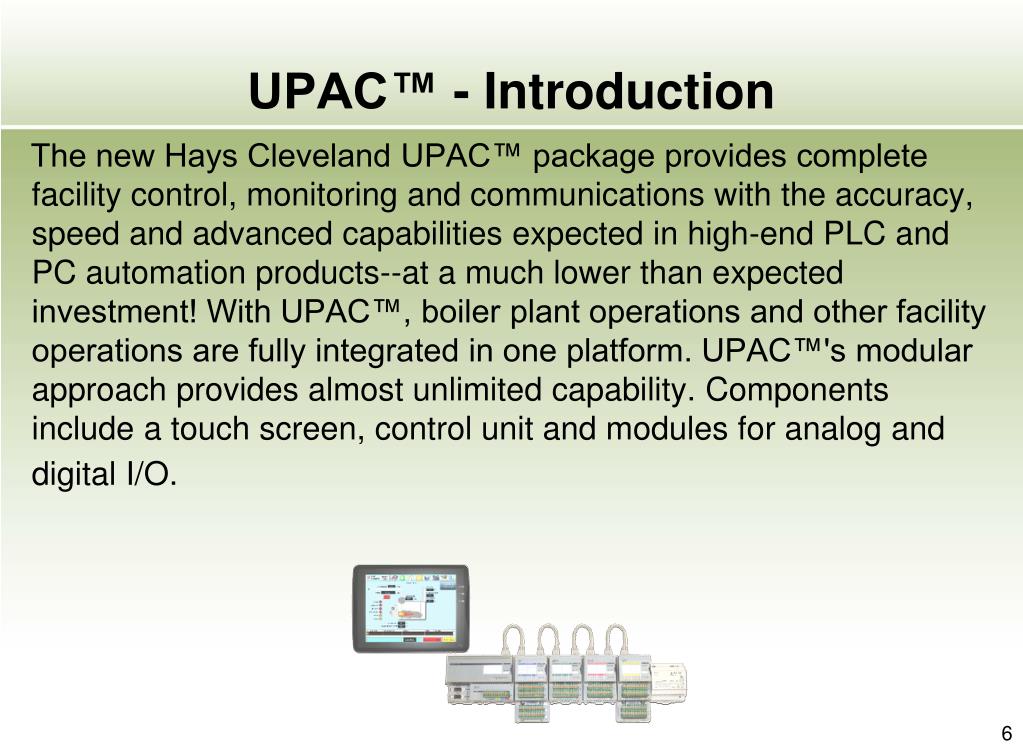 UPAC™ - Introduction

The new Hays Cleveland UPAC™ package provides complete facility control, monitoring and communications with the accuracy, speed and advanced capabilities expected in high-end PLC and PC automation products--at a much lower than expected investment! With UPAC™, boiler plant operations and other facility operations are fully integrated in one platform. UPAC™'s modular approach provides almost unlimited capability. Components include a touch screen, control unit and modules for analog and digital I/O.

6